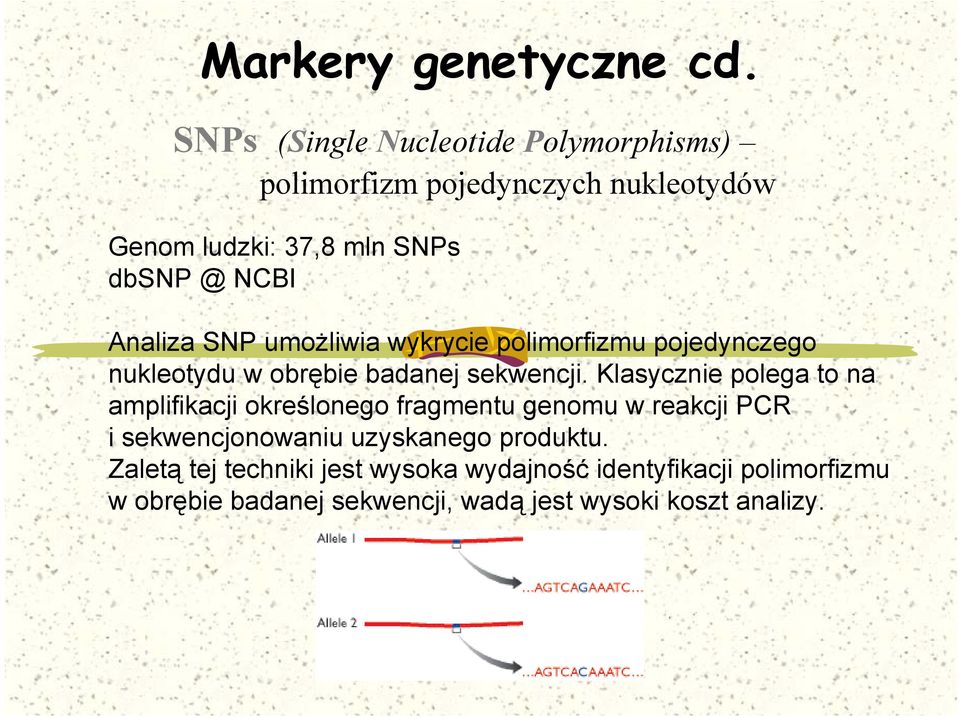 Markery genetyczne cd.

SNPs (Single Nucleotide Polymorphisms) – polimorfizm pojedynczych nukleotydów

Genom ludzki: 37,8 mln SNPs
dbSNP @ NCBI

Analiza SNP umożliwia wykrycie polimorfizmu pojedynczego nukleotydu w obrębie badanej sekwencji. Klasycznie polega to na amplifikacji określonego fragmentu genomu w reakcji PCR i sekwencjonowaniu uzyskanego produktu.
Zaletą tej techniki jest wysoka wydajność identyfikacji polimorfizmu w obrębie badanej sekwencji, wadą jest wysoki koszt analizy.

Allele 1
...AGTCAGAAATC...

Allele 2
...AGTCACAAATC...